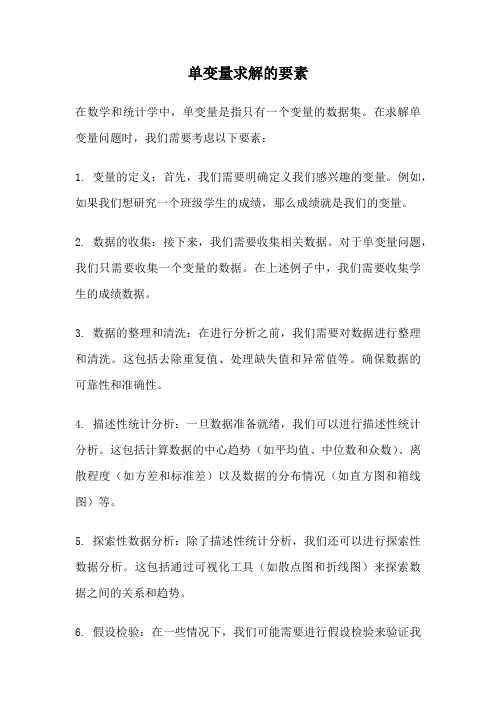 单变量求解的要素

在数学和统计学中，单变量是指只有一个变量的数据集。在求解单变量问题时，我们需要考虑以下要素：

1. 变量的定义：首先，我们需要明确定义我们感兴趣的变量。例如，如果我们想研究一个班级学生的成绩，那么成绩就是我们的变量。

2. 数据的收集：接下来，我们需要收集相关数据。对于单变量问题，我们只需要收集一个变量的数据。在上述例子中，我们需要收集学生的成绩数据。

3. 数据的整理和清洗：在进行分析之前，我们需要对数据进行整理和清洗。这包括去除重复值、处理缺失值和异常值等。确保数据的可靠性和准确性。

4. 描述性统计分析：一旦数据准备就绪，我们可以进行描述性统计分析。这包括计算数据的中心趋势（如平均值、中位数和众数）、离散程度（如方差和标准差）以及数据的分布情况（如直方图和箱线图）等。

5. 探索性数据分析：除了描述性统计分析，我们还可以进行探索性数据分析。这包括通过可视化工具（如散点图和折线图）来探索数据之间的关系和趋势。

6. 假设检验：在一些情况下，我们可能需要进行假设检验来验证我